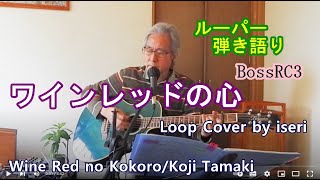 ルーパー
弾き語り

BossRC3

ワインレッドの心

Loop Cover by iseri

Wine Red no Kokoro/Koji Tamaki